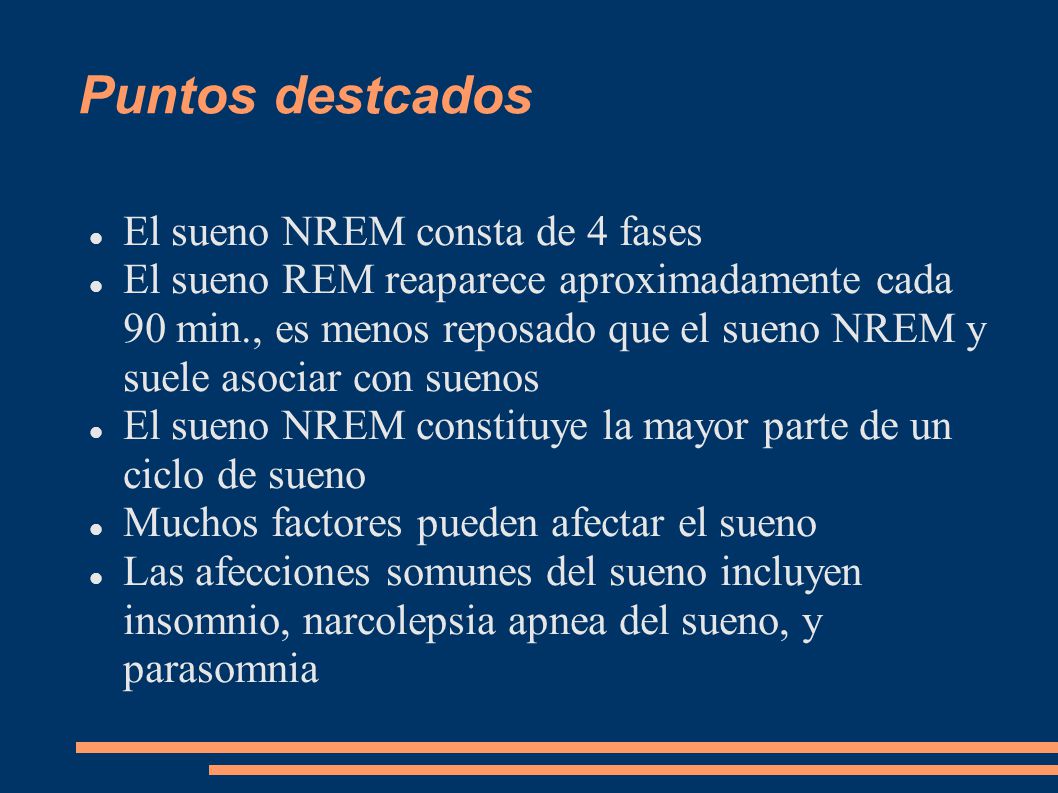 Puntos destcados

- El sueno NREM consta de 4 fases
- El sueno REM reaparece aproximadamente cada 90 min., es menos reposado que el sueno NREM y suele asociar con suenos
- El sueno NREM constituye la mayor parte de un ciclo de sueno
- Muchos factores pueden afectar el sueno
- Las afecciones somunes del sueno incluyen insomnio, narcolepsia apnea del sueno, y parasomnia